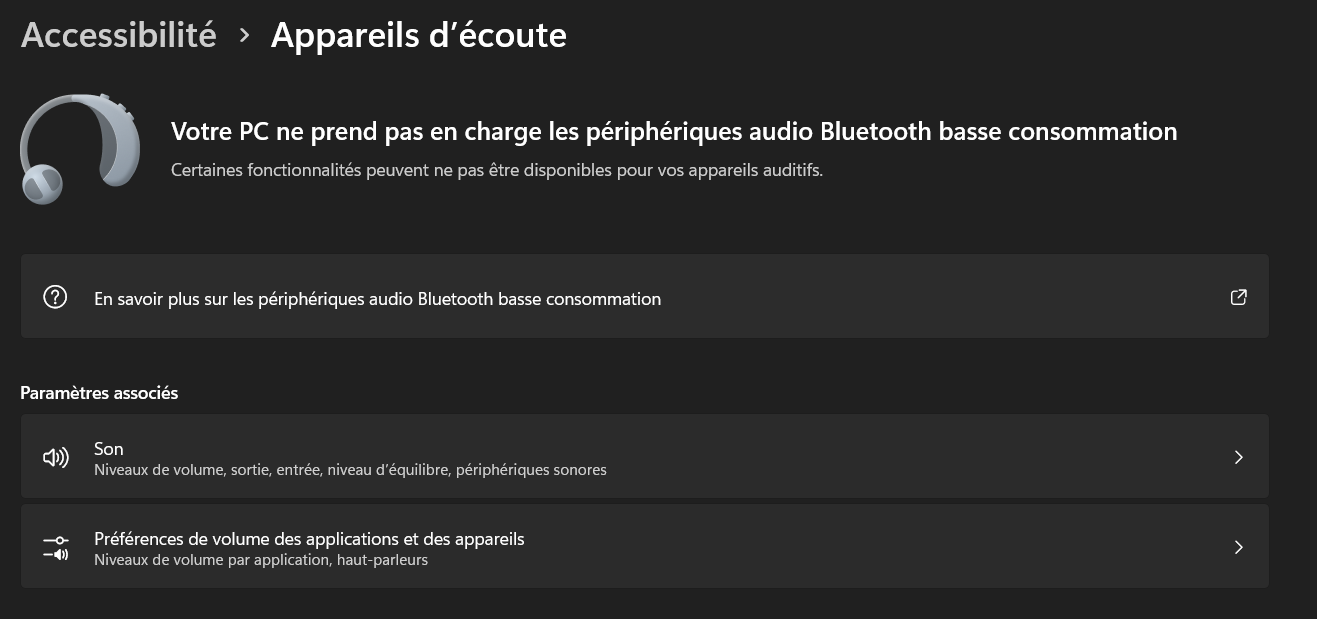 Accessibilité > Appareils d’écoute

Votre PC ne prend pas en charge les périphériques audio Bluetooth basse consommation

Certaines fonctionnalités peuvent ne pas être disponibles pour vos appareils auditifs.

En savoir plus sur les périphériques audio Bluetooth basse consommation

Paramètres associés

Son
Niveaux de volume, sortie, entrée, niveau d’équilibre, périphériques sonores

Préférences de volume des applications et des appareils
Niveaux de volume par application, haut-parleurs